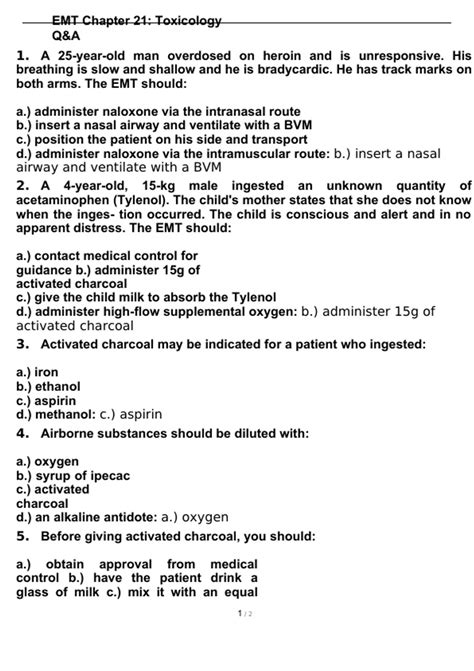 EMT Chapter 21: Toxicology
Q&A

1. A 25-year-old man overdosed on heroin and is unresponsive. His breathing is slow and shallow and he is bradycardic. He has track marks on both arms. The EMT should:

a.) administer naloxone via the intranasal route
b.) insert a nasal airway and ventilate with a BVM
c.) position the patient on his side and transport
d.) administer naloxone via the intramuscular route: b.) insert a nasal airway and ventilate with a BVM

2. A 4-year-old, 15-kg male ingested an unknown quantity of acetaminophen (Tylenol). The child's mother states that she does not know when the inges- tion occurred. The child is conscious and alert and in no apparent distress. The EMT should:

a.) contact medical control for guidance b.) administer 15g of activated charcoal
c.) give the child milk to absorb the Tylenol
d.) administer high-flow supplemental oxygen: b.) administer 15g of activated charcoal

3. Activated charcoal may be indicated for a patient who ingested:

a.) iron
b.) ethanol
c.) aspirin
d.) methanol: c.) aspirin

4. Airborne substances should be diluted with:

a.) oxygen
b.) syrup of ipecac
c.) activated charcoal
d.) an alkaline antidote: a.) oxygen

5. Before giving activated charcoal, you should:

a.) obtain approval from medical control b.) have the patient drink a glass of milk c.) mix it with an equal

1 / 2